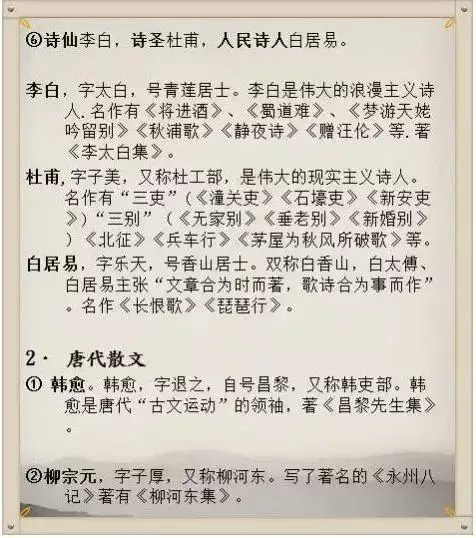 ⑥诗仙李白，诗圣杜甫，人民诗人白居易。

李白，字太白，号青莲居士。李白是伟大的浪漫主义诗人.名作有《将进酒》、《蜀道难》、《梦游天姥吟留别》《秋浦歌》《静夜诗》《赠汪伦》等.著《李太白集》。

杜甫,字子美，又称杜工部，是伟大的现实主义诗人。名作有“三吏”(《潼关吏》《石壕吏》《新安吏》)“三别”（《无家别》《垂老别》《新婚别》）《北征》《兵车行》《茅屋为秋风所破歌》等。

白居易，字乐天，号香山居士。双称白香山，白太傅、白居易主张“文章合为时而著，歌诗合为事而作”。名作《长恨歌》《琵琶行》。

2· 唐代散文

① 韩愈。韩愈，字退之，自号昌黎，又称韩吏部。韩愈是唐代“古文运动”的领袖，著《昌黎先生集》。

②柳宗元，字子厚，又称柳河东。写了著名的《永州八记》著有《柳河东集》。